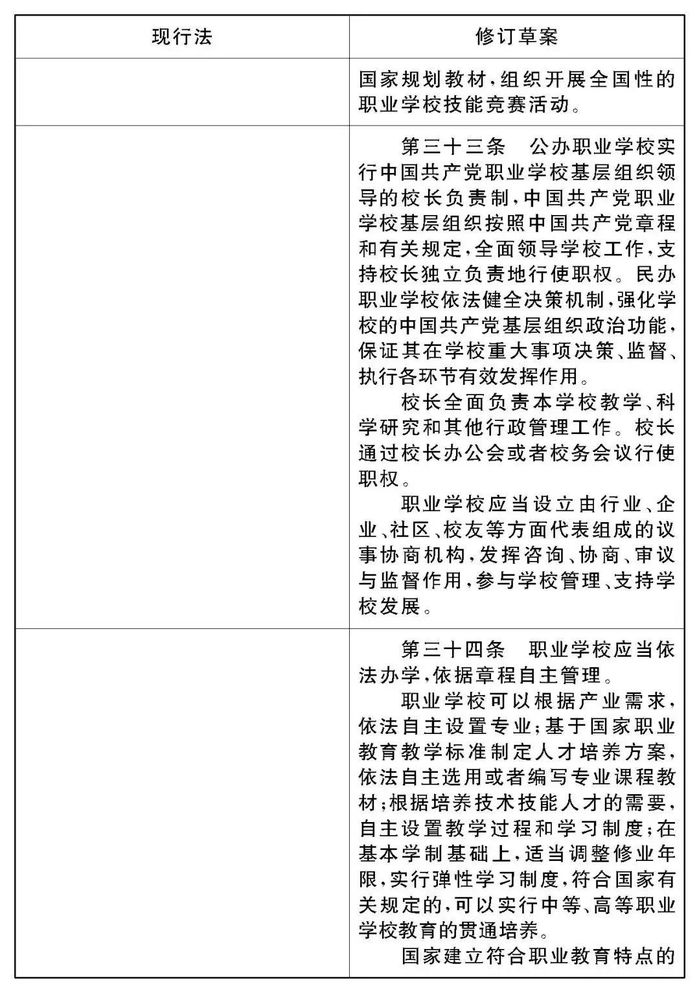 | 现行法 | 修订草案 |
|---|---|
|  | 国家规划教材，组织开展全国性的职业学校技能竞赛活动。 |
|  | 第三十三条　公办职业学校实行中国共产党职业学校基层组织领导的校长负责制，中国共产党职业学校基层组织按照中国共产党章程和有关规定，全面领导学校工作，支持校长独立负责地行使职权。民办职业学校依法健全决策机制，强化学校的中国共产党基层组织政治功能，保证其在学校重大事项决策、监督、执行各环节有效发挥作用。 校长全面负责本学校教学、科学研究和其他行政管理工作。校长通过校长办公会或者校务会议行使职权。 职业学校应当设立由行业、企业、社区、校友等方面代表组成的议事协商机构，发挥咨询、协商、审议与监督作用，参与学校管理、支持学校发展。 |
|  | 第三十四条　职业学校应当依法办学，依据章程自主管理。 职业学校可以根据产业需求，依法自主设置专业；基于国家职业教育教学标准制定人才培养方案，依法自主选用或者编写专业课程教材；根据培养技术技能人才的需要，自主设置教学过程和学习制度；在基本学制基础上，适当调整修业年限，实行弹性学习制度，符合国家有关规定的，可以实行中等、高等职业学校教育的贯通培养。 国家建立符合职业教育特点的 |